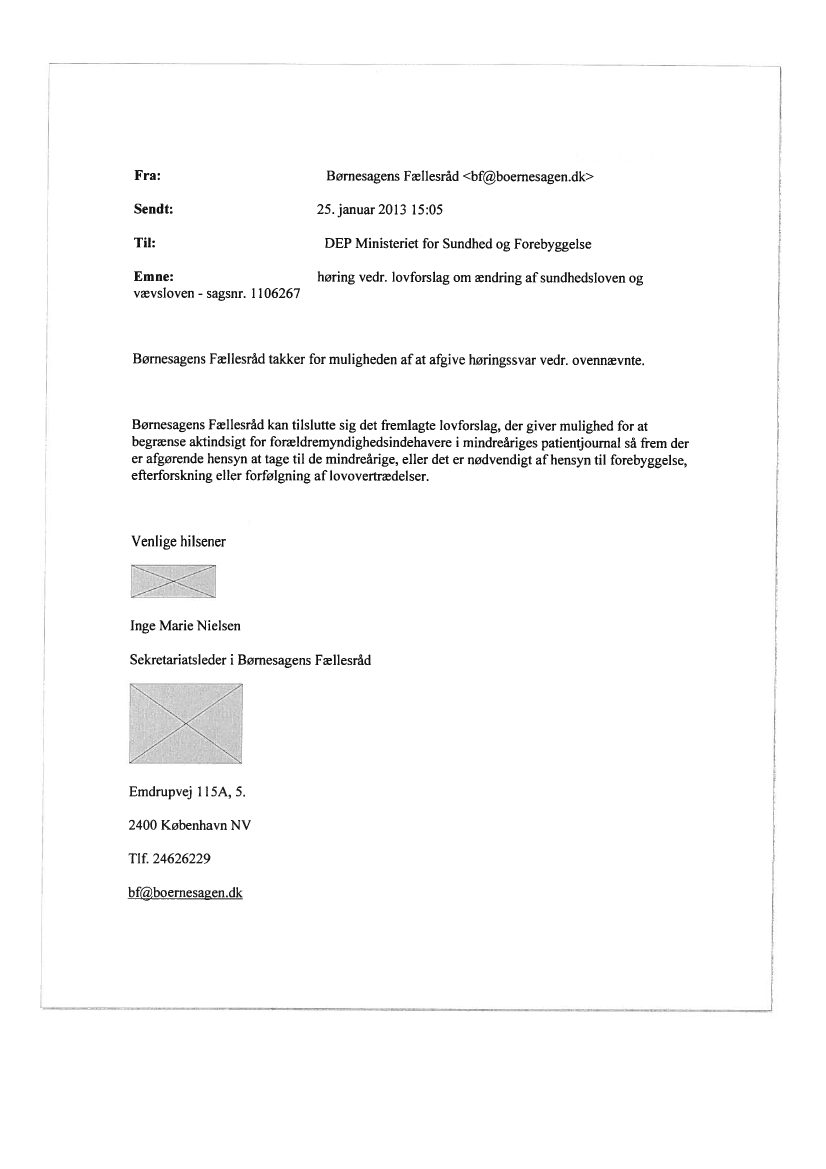 Fra: Børnesagens Fællesråd <bf@boernesagen.dk>

Sendt: 25. januar 2013 15:05

Til: DEP Ministeriet for Sundhed og Forebyggelse

Emne: høring vedr. lovforslag om ændring af sundhedsloven og vævsloven - sagsnr. 1106267

Børnesagens Fællesråd takker for muligheden af at afgive høringssvar vedr. ovennævnte.

Børnesagens Fællesråd kan tilslutte sig det fremlagte lovforslag, der giver mulighed for at begrænse aktindsigt for forældremyndighedsindehavere i mindreåriges patientjournal så frem der er afgørende hensyn at tage til de mindreårige, eller det er nødvendigt af hensyn til forebyggelse, efterforskning eller forfølgning af lovovertrædelser.

Venlige hilsener

Inge Marie Nielsen

Sekretariatsleder i Børnesagens Fællesråd

Emdrupvej 115A, 5.

2400 København NV

Tlf. 24626229

bf@boernesagen.dk